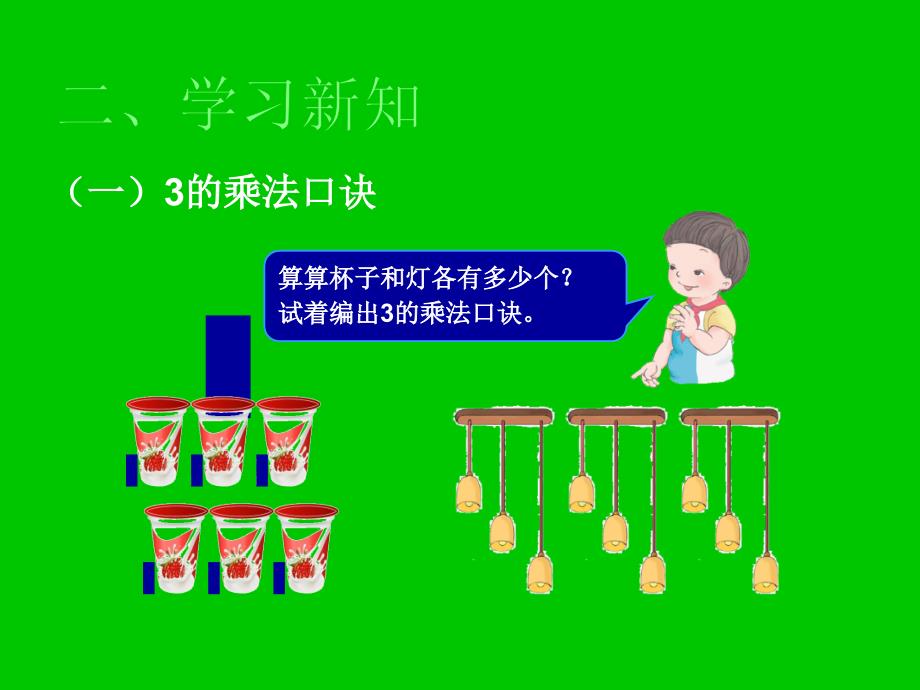 二、学习新知

（一）3的乘法口诀

算算杯子和灯各有多少个？
试着编出3的乘法口诀。